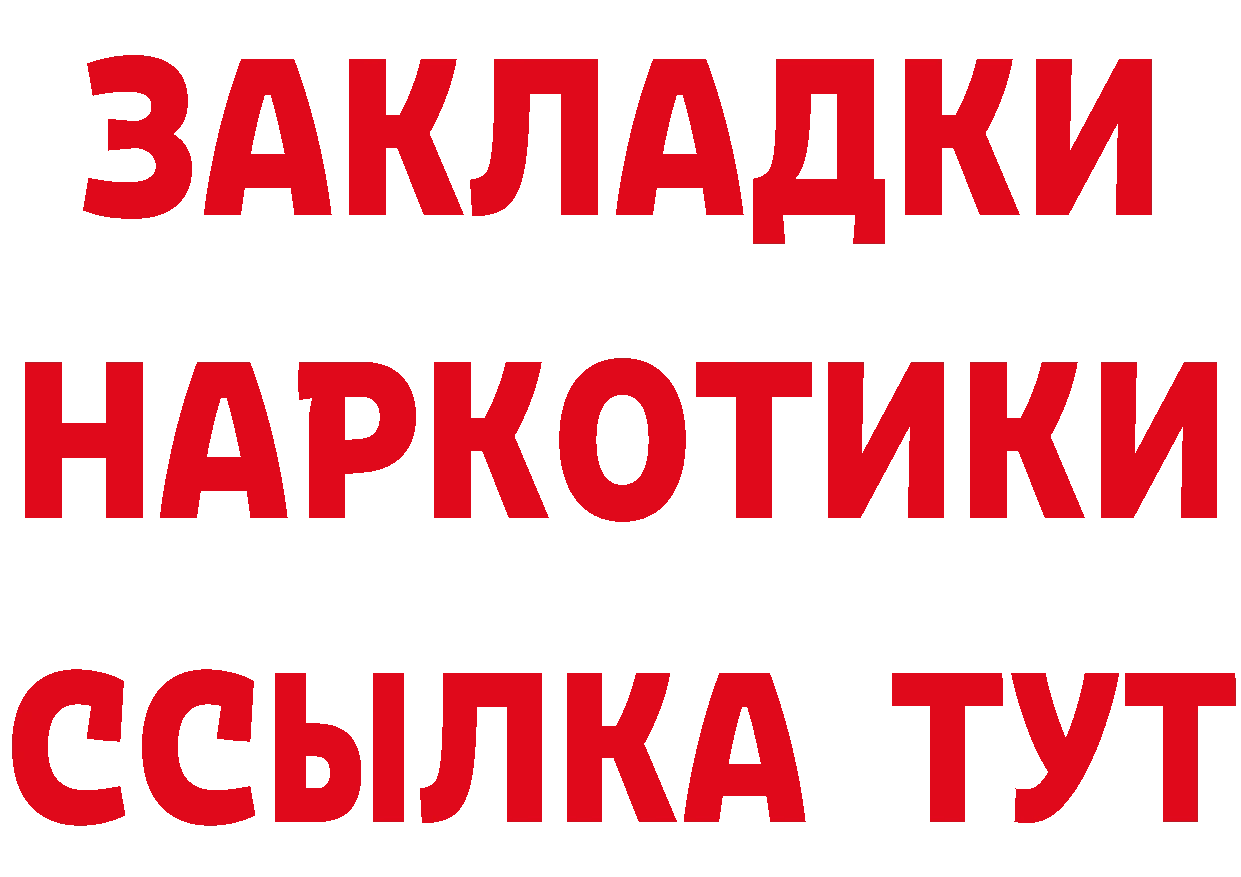 ЗАКЛАДКИ
НАРКОТИКИ
ССЫЛКА ТУТ